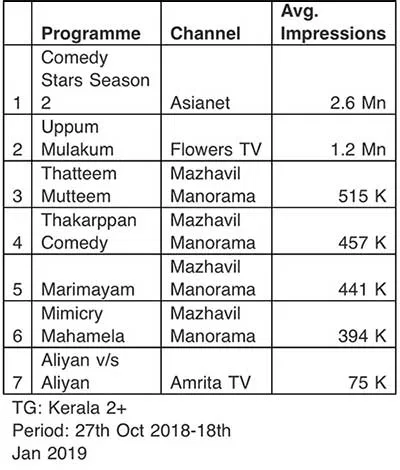 |  | Programme | Channel | Avg. Impressions |
|---|---|---|---|
| 1 | Comedy Stars Season 2 | Asianet | 2.6 Mn |
| 2 | Uppum Mulakum | Flowers TV | 1.2 Mn |
| 3 | Thatteem Mutteem | Mazhavil Manorama | 515 K |
| 4 | Thakarppan Comedy | Mazhavil Manorama | 457 K |
| 5 | Marimayam | Mazhavil Manorama | 441 K |
| 6 | Mimicry Mahamela | Mazhavil Manorama | 394 K |
| 7 | Aliyan v/s Aliyan | Amrita TV | 75 K |

TG: Kerala 2+
Period: 27th Oct 2018-18th Jan 2019